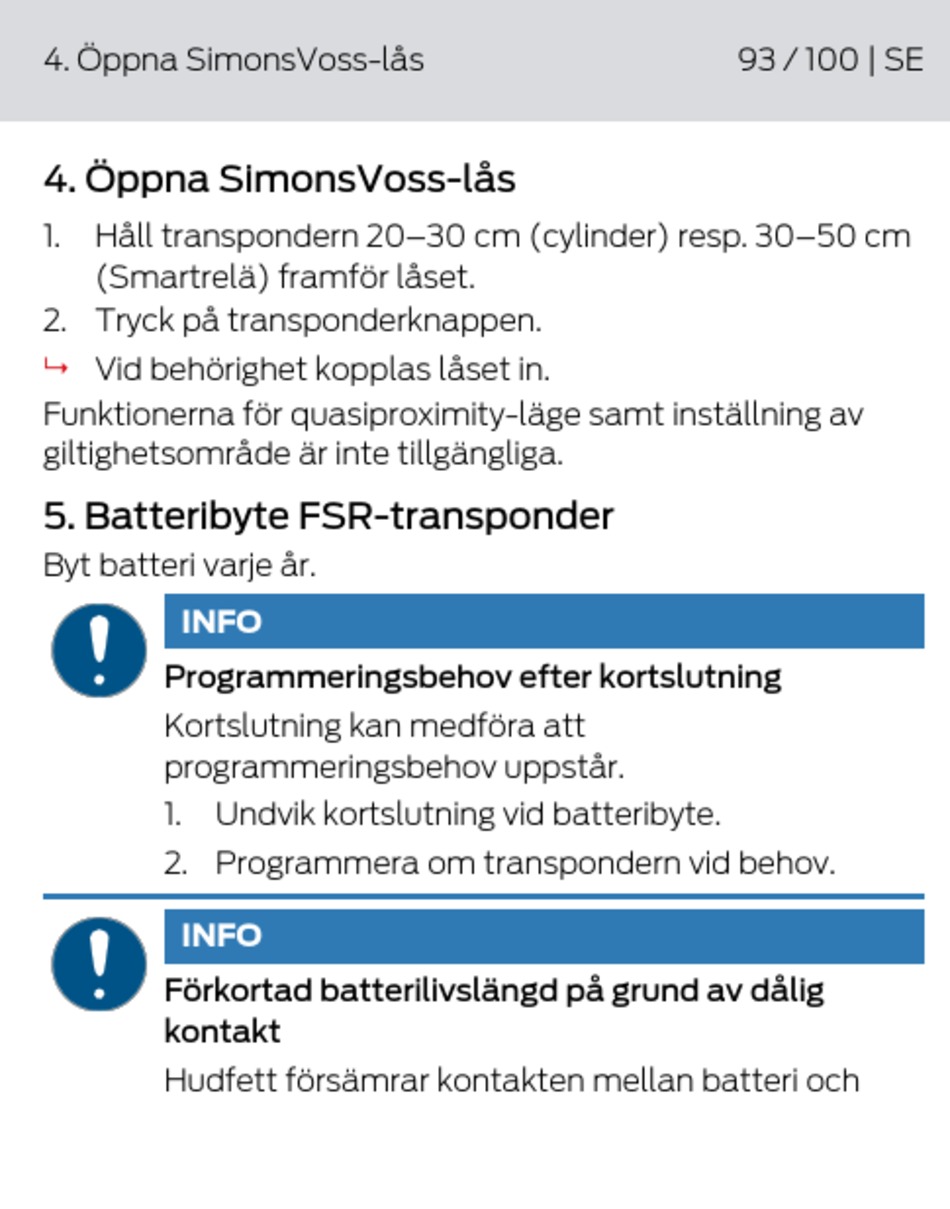 4. Öppna SimonsVoss-lås 93 / 100 | SE

4. Öppna SimonsVoss-lås

1. Håll transpondern 20–30 cm (cylinder) resp. 30–50 cm (Smartrelä) framför låset.
2. Tryck på transponderknappen.
↳ Vid behörighet kopplas låset in.

Funktionerna för quasiproximity-läge samt inställning av giltighetsområde är inte tillgängliga.

5. Batteribyte FSR-transponder

Byt batteri varje år.

INFO

Programmeringsbehov efter kortslutning

Kortslutning kan medföra att programmeringsbehov uppstår.

1. Undvik kortslutning vid batteribyte.
2. Programmera om transpondern vid behov.

INFO

Förkortad batterilivslängd på grund av dålig kontakt

Hudfett försämrar kontakten mellan batteri och